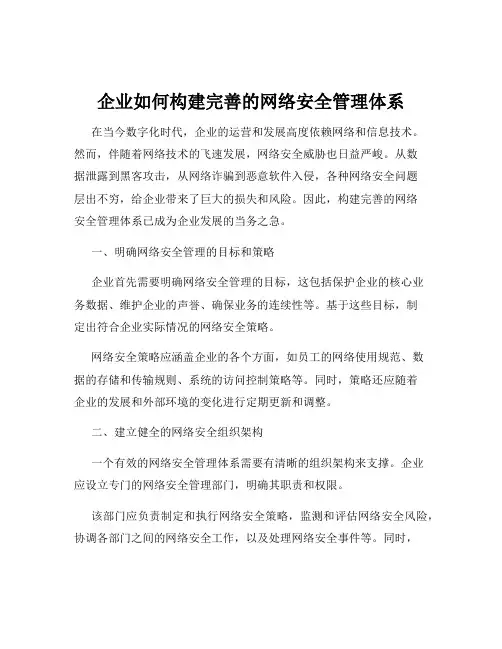 企业如何构建完善的网络安全管理体系

在当今数字化时代，企业的运营和发展高度依赖网络和信息技术。然而，伴随着网络技术的飞速发展，网络安全威胁也日益严峻。从数据泄露到黑客攻击，从网络诈骗到恶意软件入侵，各种网络安全问题层出不穷，给企业带来了巨大的损失和风险。因此，构建完善的网络安全管理体系已成为企业发展的当务之急。

一、明确网络安全管理的目标和策略

企业首先需要明确网络安全管理的目标，这包括保护企业的核心业务数据、维护企业的声誉、确保业务的连续性等。基于这些目标，制定出符合企业实际情况的网络安全策略。

网络安全策略应涵盖企业的各个方面，如员工的网络使用规范、数据的存储和传输规则、系统的访问控制策略等。同时，策略还应随着企业的发展和外部环境的变化进行定期更新和调整。

二、建立健全的网络安全组织架构

一个有效的网络安全管理体系需要有清晰的组织架构来支撑。企业应设立专门的网络安全管理部门，明确其职责和权限。

该部门应负责制定和执行网络安全策略，监测和评估网络安全风险，协调各部门之间的网络安全工作，以及处理网络安全事件等。同时，